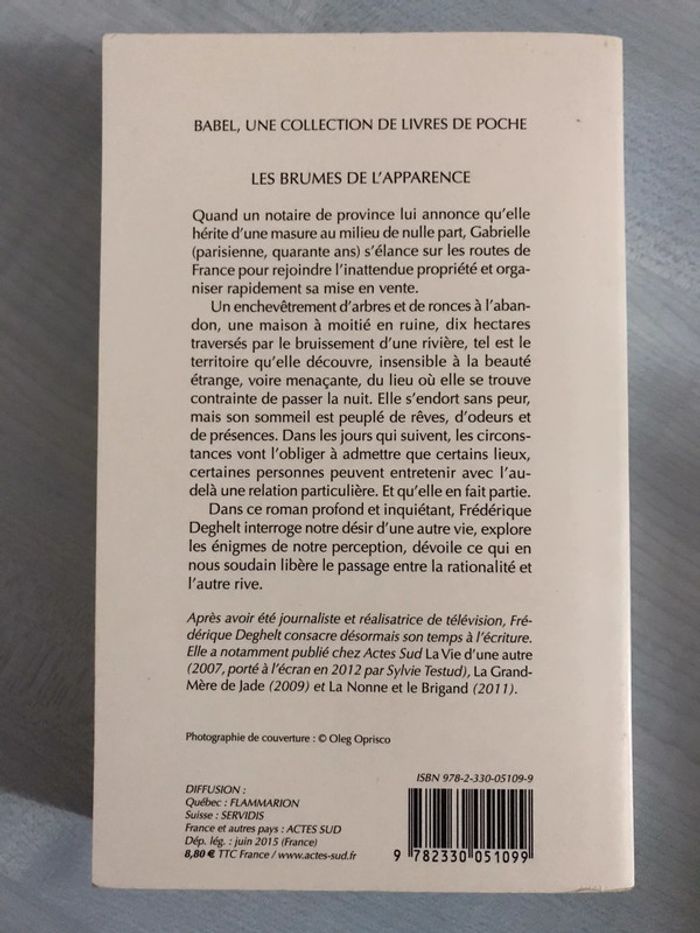 BABEL, UNE COLLECTION DE LIVRES DE POCHE

LES BRUMES DE L'APPARENCE

Quand un notaire de province lui annonce qu'elle hérite d'une masure au milieu de nulle part, Gabrielle (parisienne, quarante ans) s'élance sur les routes de France pour rejoindre l'inattendue propriété et organiser rapidement sa mise en vente.

Un enchevêtrement d'arbres et de ronces à l'abandon, une maison à moitié en ruine, dix hectares traversés par le bruissement d'une rivière, tel est le territoire qu'elle découvre, insensible à la beauté étrange, voire menaçante, du lieu où elle se trouve contrainte de passer la nuit. Elle s'endort sans peur, mais son sommeil est peuplé de rêves, d'odeurs et de présences. Dans les jours qui suivent, les circonstances vont l'obliger à admettre que certains lieux, certaines personnes peuvent entretenir avec l'au-delà une relation particulière. Et qu'elle en fait partie.

Dans ce roman profond et inquiétant, Frédérique Deghelt interroge notre désir d'une autre vie, explore les énigmes de notre perception, dévoile ce qui en nous soudain libère le passage entre la rationalité et l'autre rive.

Après avoir été journaliste et réalisatrice de télévision, Frédérique Deghelt consacre désormais son temps à l'écriture. Elle a notamment publié chez Actes Sud La Vie d'une autre (2007, porté à l'écran en 2012 par Sylvie Testud), La Grand-Mère de Jade (2009) et La Nonne et le Brigand (2011).

Photographie de couverture : © Oleg Oprisco

DIFFUSION :
Québec : FLAMMARION
Suisse : SERVIDIS
France et autres pays : ACTES SUD
Dép. lég. : juin 2015 (France)
8,80 € TTC France / www.actes-sud.fr

ISBN 978-2-330-05109-9

9 782330 051099